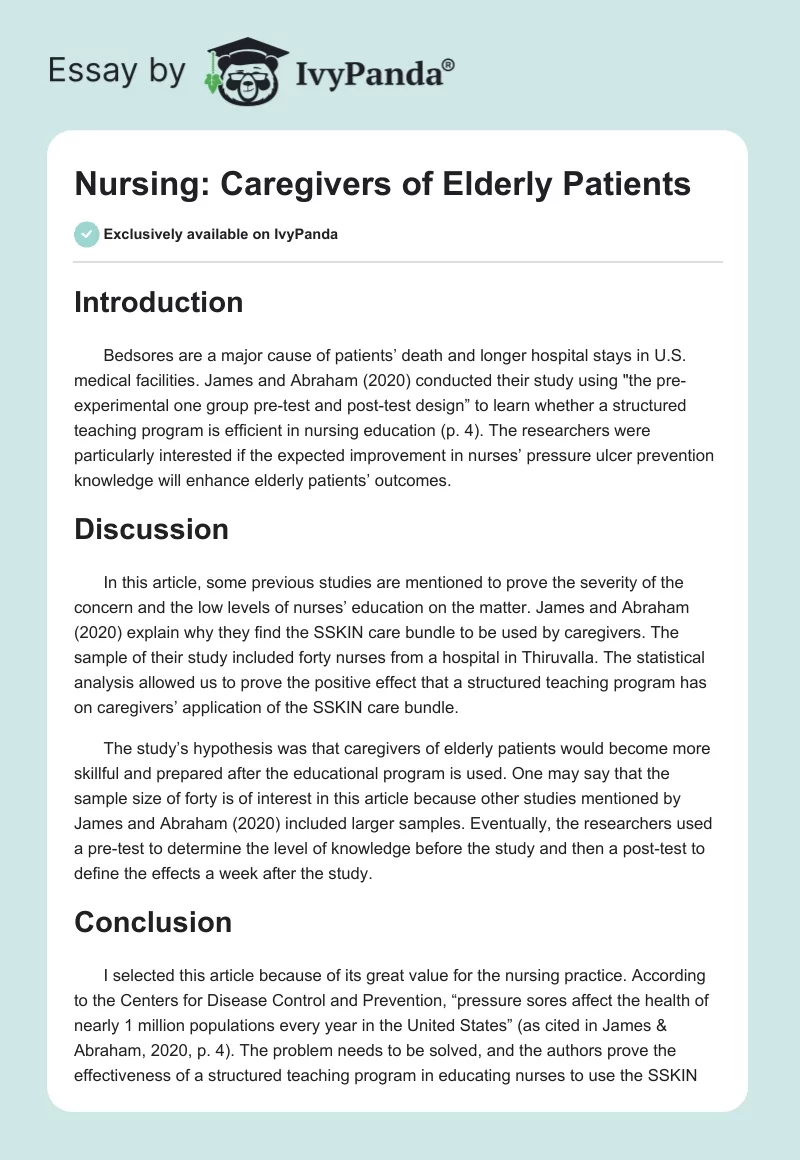 Essay by IvyPanda®

Nursing: Caregivers of Elderly Patients

Exclusively available on IvyPanda

Introduction

Bedsores are a major cause of patients' death and longer hospital stays in U.S. medical facilities. James and Abraham (2020) conducted their study using "the pre-experimental one group pre-test and post-test design" to learn whether a structured teaching program is efficient in nursing education (p. 4). The researchers were particularly interested if the expected improvement in nurses' pressure ulcer prevention knowledge will enhance elderly patients' outcomes.

Discussion

In this article, some previous studies are mentioned to prove the severity of the concern and the low levels of nurses' education on the matter. James and Abraham (2020) explain why they find the SSKIN care bundle to be used by caregivers. The sample of their study included forty nurses from a hospital in Thiruvalla. The statistical analysis allowed us to prove the positive effect that a structured teaching program has on caregivers' application of the SSKIN care bundle.

The study's hypothesis was that caregivers of elderly patients would become more skillful and prepared after the educational program is used. One may say that the sample size of forty is of interest in this article because other studies mentioned by James and Abraham (2020) included larger samples. Eventually, the researchers used a pre-test to determine the level of knowledge before the study and then a post-test to define the effects a week after the study.

Conclusion

I selected this article because of its great value for the nursing practice. According to the Centers for Disease Control and Prevention, "pressure sores affect the health of nearly 1 million populations every year in the United States" (as cited in James & Abraham, 2020, p. 4). The problem needs to be solved, and the authors prove the effectiveness of a structured teaching program in educating nurses to use the SSKIN